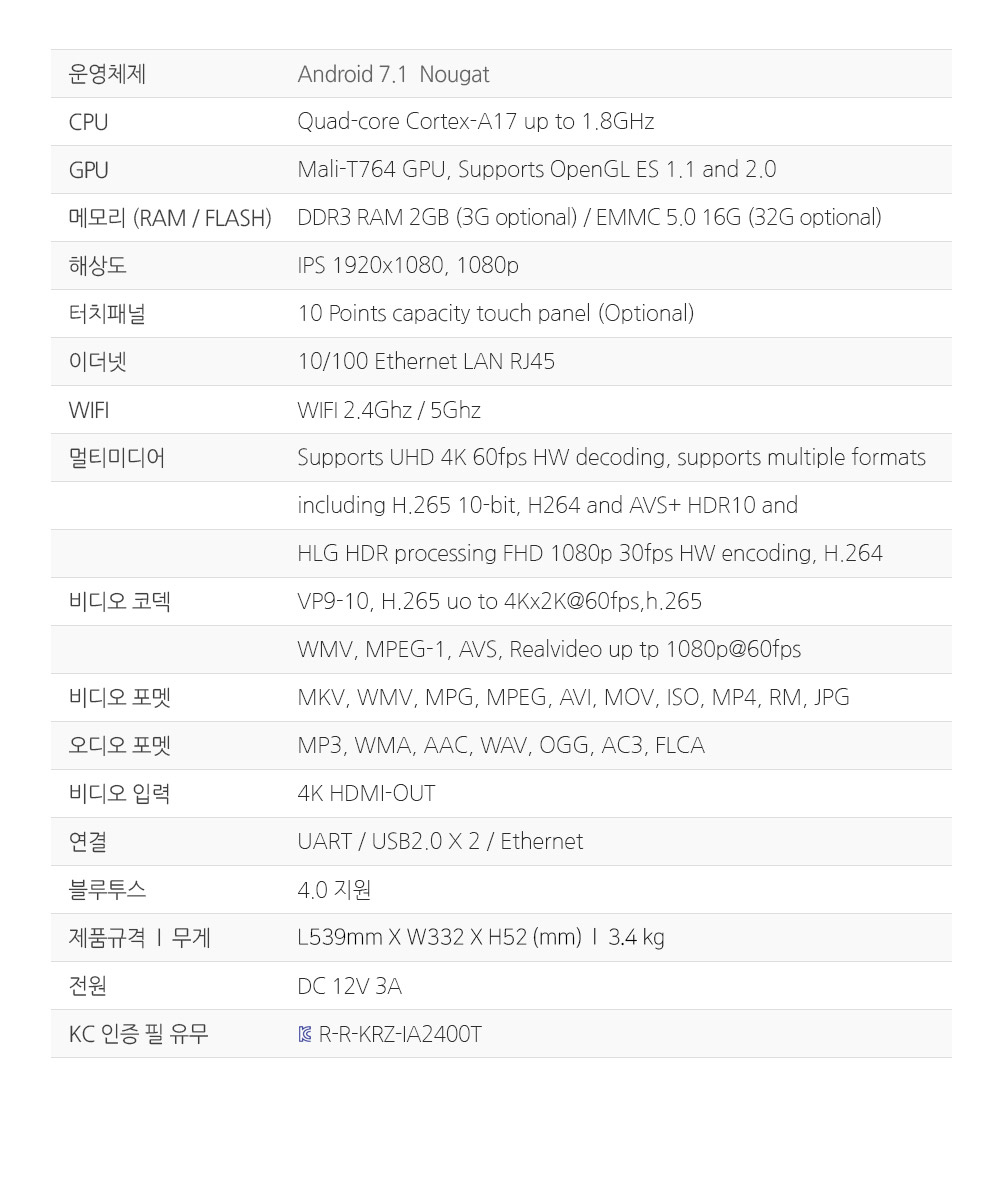 | 운영체제 | Android 7.1 Nougat |
|---|---|
| CPU | Quad-core Cortex-A17 up to 1.8GHz |
| GPU | Mali-T764 GPU, Supports OpenGL ES 1.1 and 2.0 |
| 메모리 (RAM / FLASH) | DDR3 RAM 2GB (3G optional) / EMMC 5.0 16G (32G optional) |
| 해상도 | IPS 1920x1080, 1080p |
| 터치패널 | 10 Points capacity touch panel (Optional) |
| 이더넷 | 10/100 Ethernet LAN RJ45 |
| WIFI | WIFI 2.4Ghz / 5Ghz |
| 멀티미디어 | Supports UHD 4K 60fps HW decoding, supports multiple formats |
|  | including H.265 10-bit, H264 and AVS+ HDR10 and |
|  | HLG HDR processing FHD 1080p 30fps HW encoding, H.264 |
| 비디오 코덱 | VP9-10, H.265 uo to 4Kx2K@60fps,h.265 |
|  | WMV, MPEG-1, AVS, Realvideo up tp 1080p@60fps |
| 비디오 포멧 | MKV, WMV, MPG, MPEG, AVI, MOV, ISO, MP4, RM, JPG |
| 오디오 포멧 | MP3, WMA, AAC, WAV, OGG, AC3, FLCA |
| 비디오 입력 | 4K HDMI-OUT |
| 연결 | UART / USB2.0 X 2 / Ethernet |
| 블루투스 | 4.0 지원 |
| 제품규격 I 무게 | L539mm X W332 X H52 (mm) I 3.4 kg |
| 전원 | DC 12V 3A |
| KC 인증 필 유무 | R-R-KRZ-IA2400T |